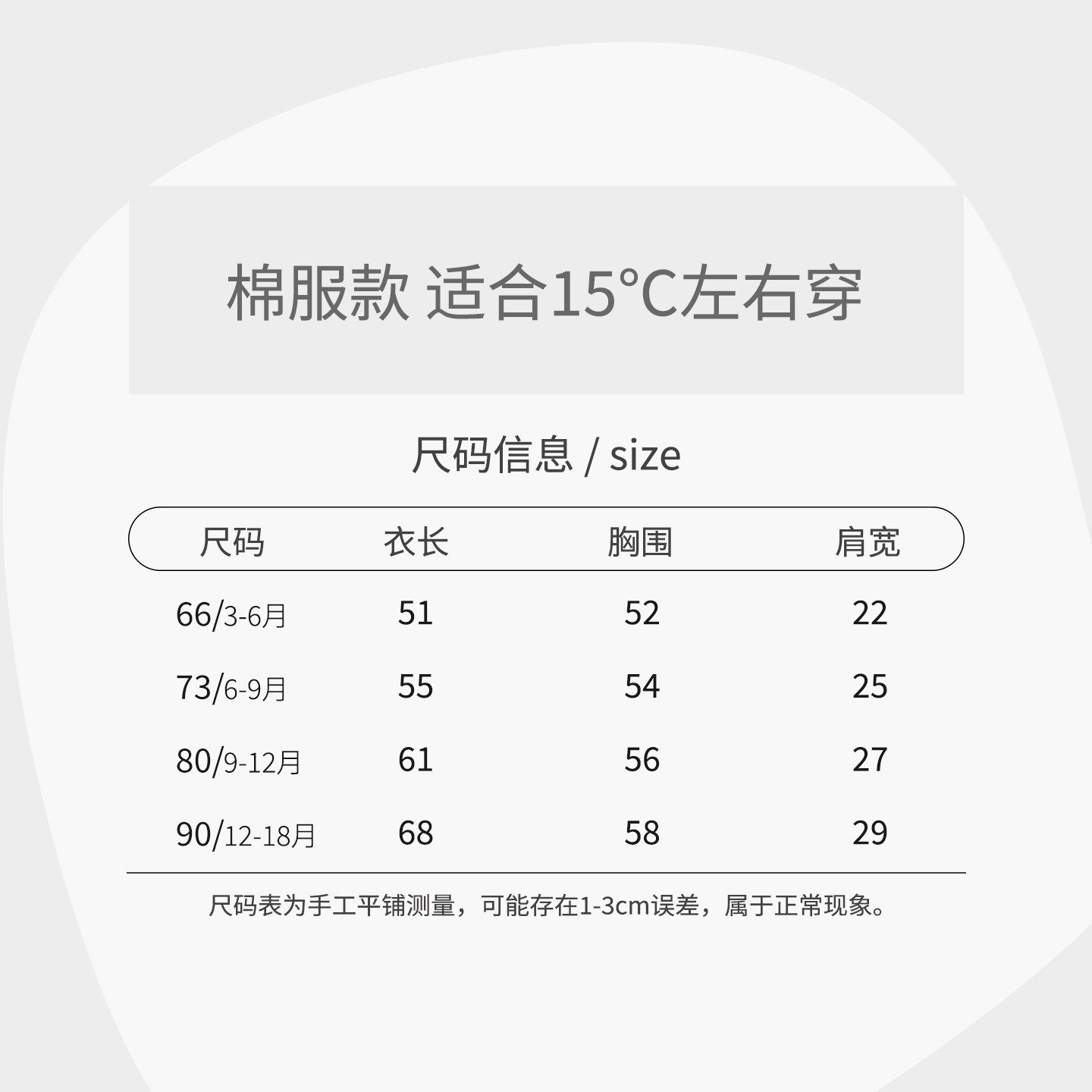 棉服款 适合15°C左右穿

尺码信息 / size

| 尺码 | 衣长 | 胸围 | 肩宽 |
|---|---|---|---|
| 66/3-6月 | 51 | 52 | 22 |
| 73/6-9月 | 55 | 54 | 25 |
| 80/9-12月 | 61 | 56 | 27 |
| 90/12-18月 | 68 | 58 | 29 |

尺码表为手工平铺测量，可能存在1-3cm误差，属于正常现象。